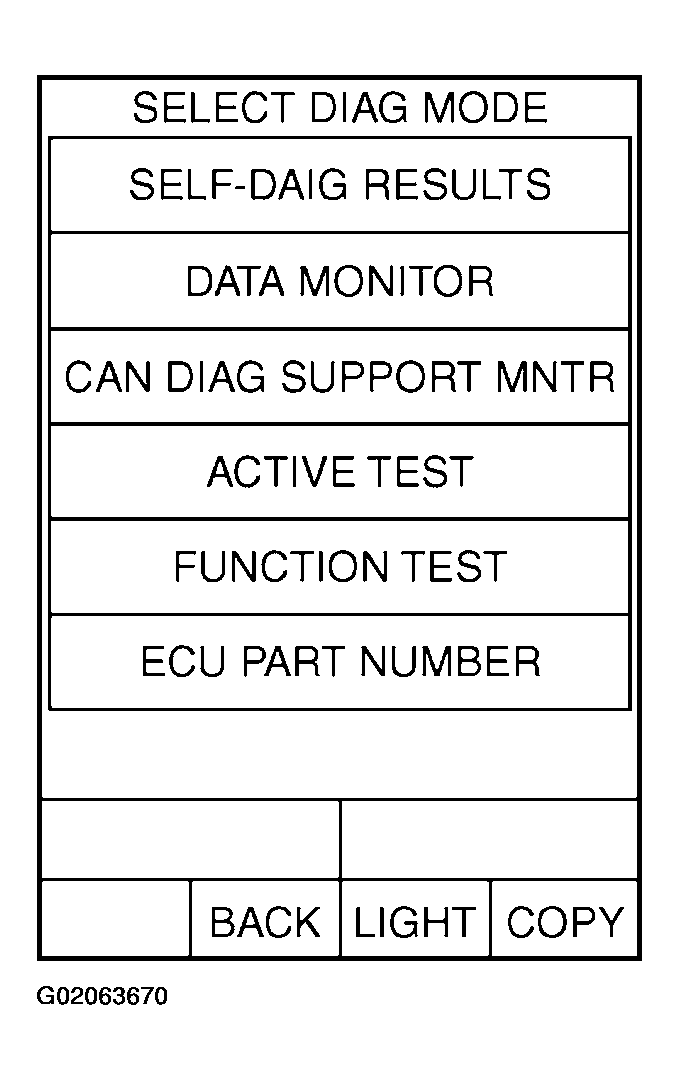 SELECT DIAG MODE

SELF-DAIG RESULTS

DATA MONITOR

CAN DIAG SUPPORT MNTR

ACTIVE TEST

FUNCTION TEST

ECU PART NUMBER

BACK LIGHT COPY

G02063670